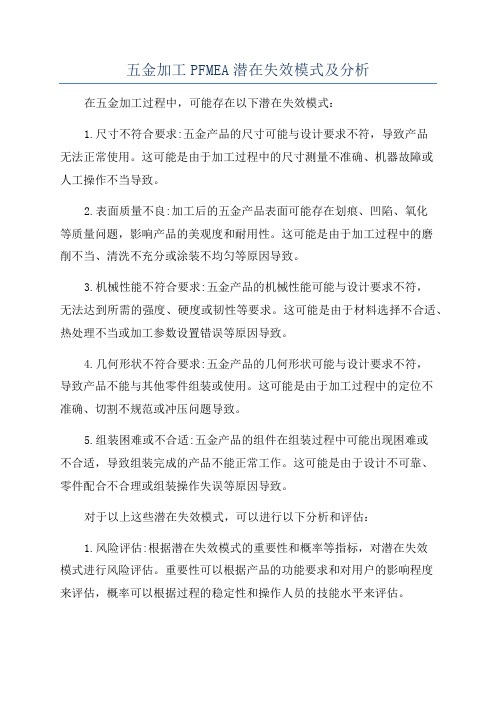 五金加工 PFMEA 潜在失效模式及分析

在五金加工过程中，可能存在以下潜在失效模式：

1.尺寸不符合要求:五金产品的尺寸可能与设计要求不符，导致产品无法正常使用。这可能是由于加工过程中的尺寸测量不准确、机器故障或人工操作不当导致。

2.表面质量不良:加工后的五金产品表面可能存在划痕、凹陷、氧化等质量问题，影响产品的美观度和耐用性。这可能是由于加工过程中的磨削不当、清洗不充分或涂装不均匀等原因导致。

3.机械性能不符合要求:五金产品的机械性能可能与设计要求不符，无法达到所需的强度、硬度或韧性等要求。这可能是由于材料选择不合适、热处理不当或加工参数设置错误等原因导致。

4.几何形状不符合要求:五金产品的几何形状可能与设计要求不符，导致产品不能与其他零件组装或使用。这可能是由于加工过程中的定位不准确、切割不规范或冲压问题导致。

5.组装困难或不合适:五金产品的组件在组装过程中可能出现困难或不合适，导致组装完成的产品不能正常工作。这可能是由于设计不可靠、零件配合不合理或组装操作失误等原因导致。

对于以上这些潜在失效模式，可以进行以下分析和评估：

1.风险评估:根据潜在失效模式的重要性和概率等指标，对潜在失效模式进行风险评估。重要性可以根据产品的功能要求和对用户的影响程度来评估，概率可以根据过程的稳定性和操作人员的技能水平来评估。